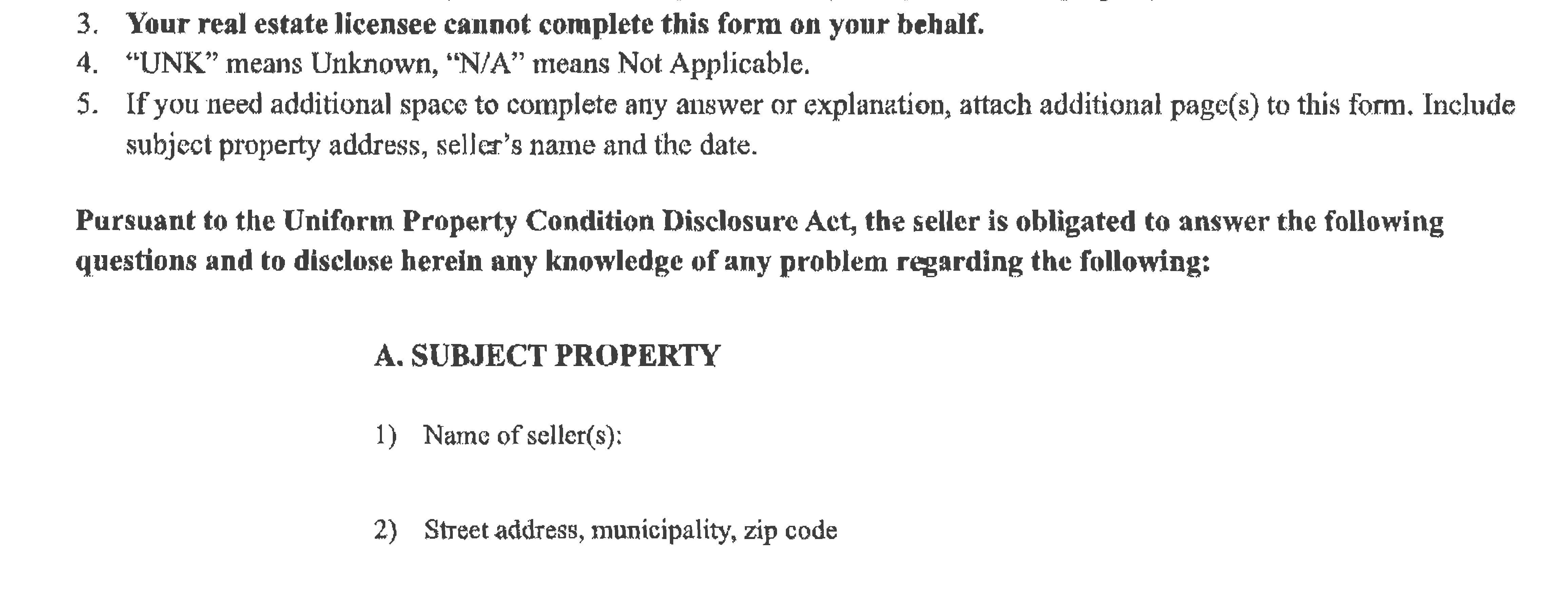 3. Your real estate licensee cannot complete this form on your behalf.
4. "UNK" means Unknown, "N/A" means Not Applicable.
5. If you need additional space to complete any answer or explanation, attach additional page(s) to this form. Include subject property address, seller's name and the date.

Pursuant to the Uniform Property Condition Disclosure Act, the seller is obligated to answer the following questions and to disclose herein any knowledge of any problem regarding the following:

A. SUBJECT PROPERTY

1) Name of seller(s):

2) Street address, municipality, zip code